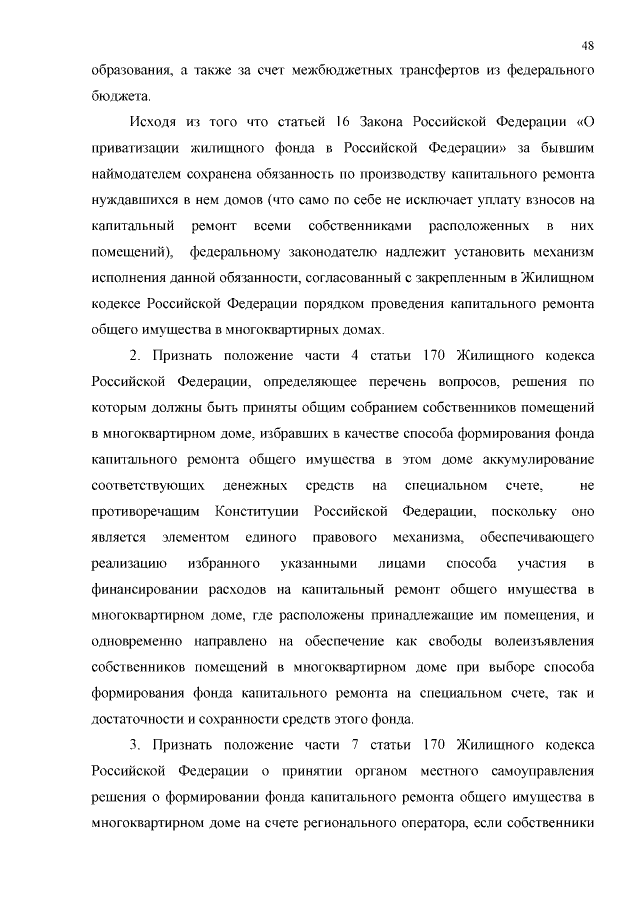 48

образования, а также за счет межбюджетных трансфертов из федерального бюджета.

Исходя из того что статьей 16 Закона Российской Федерации «О приватизации жилищного фонда в Российской Федерации» за бывшим наймодателем сохранена обязанность по производству капитального ремонта нуждавшихся в нем домов (что само по себе не исключает уплату взносов на капитальный ремонт всеми собственниками расположенных в них помещений), федеральному законодателю надлежит установить механизм исполнения данной обязанности, согласованный с закрепленным в Жилищном кодексе Российской Федерации порядком проведения капитального ремонта общего имущества в многоквартирных домах.

2. Признать положение части 4 статьи 170 Жилищного кодекса Российской Федерации, определяющее перечень вопросов, решения по которым должны быть приняты общим собранием собственников помещений в многоквартирном доме, избравших в качестве способа формирования фонда капитального ремонта общего имущества в этом доме аккумулирование соответствующих денежных средств на специальном счете, не противоречащим Конституции Российской Федерации, поскольку оно является элементом единого правового механизма, обеспечивающего реализацию избранного указанными лицами способа участия в финансировании расходов на капитальный ремонт общего имущества в многоквартирном доме, где расположены принадлежащие им помещения, и одновременно направлено на обеспечение как свободы волеизъявления собственников помещений в многоквартирном доме при выборе способа формирования фонда капитального ремонта на специальном счете, так и достаточности и сохранности средств этого фонда.

3. Признать положение части 7 статьи 170 Жилищного кодекса Российской Федерации о принятии органом местного самоуправления решения о формировании фонда капитального ремонта общего имущества в многоквартирном доме на счете регионального оператора, если собственники